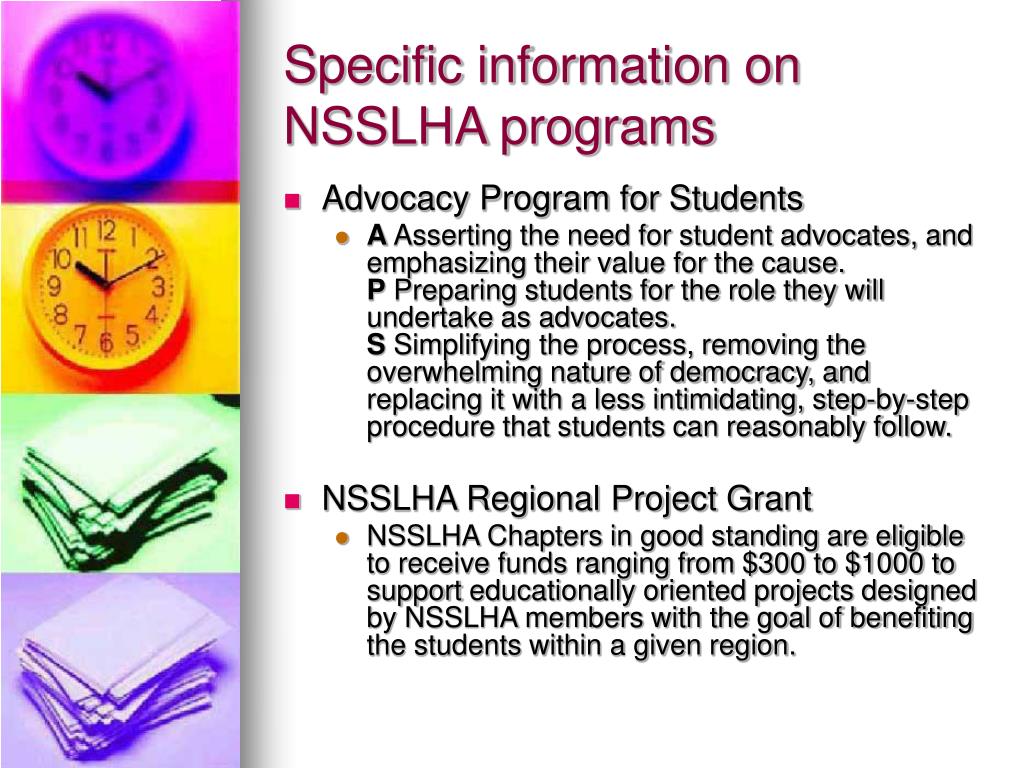 Specific information on NSSLHA programs

Advocacy Program for Students

A Asserting the need for student advocates, and emphasizing their value for the cause.
P Preparing students for the role they will undertake as advocates.
S Simplifying the process, removing the overwhelming nature of democracy, and replacing it with a less intimidating, step-by-step procedure that students can reasonably follow.

NSSLHA Regional Project Grant

NSSLHA Chapters in good standing are eligible to receive funds ranging from \$300 to \$1000 to support educationally oriented projects designed by NSSLHA members with the goal of benefiting the students within a given region.